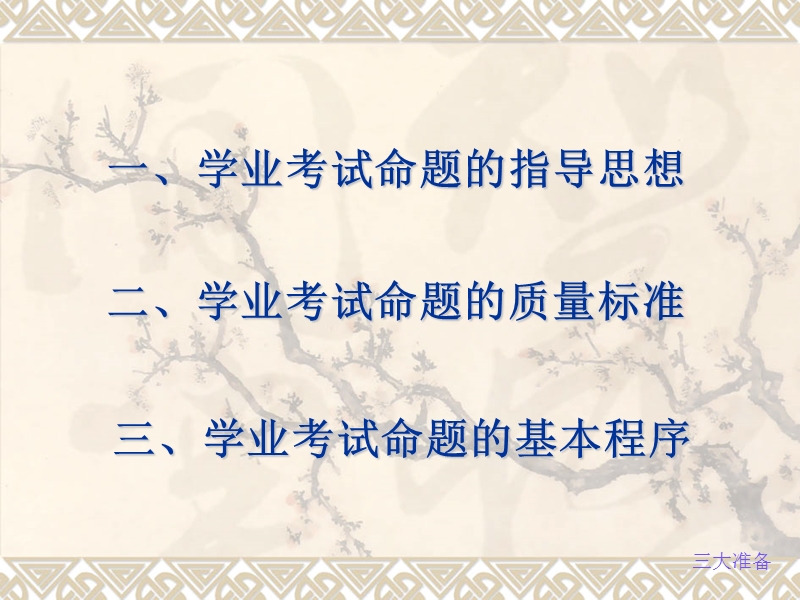 一、学业考试命题的指导思想

二、学业考试命题的质量标准

三、学业考试命题的基本程序

三大准备